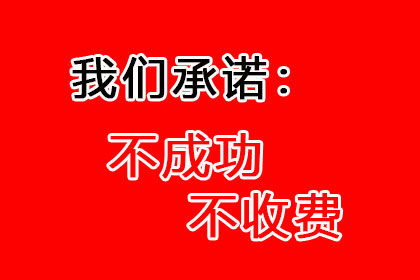 我们承诺：

不成功

不收费